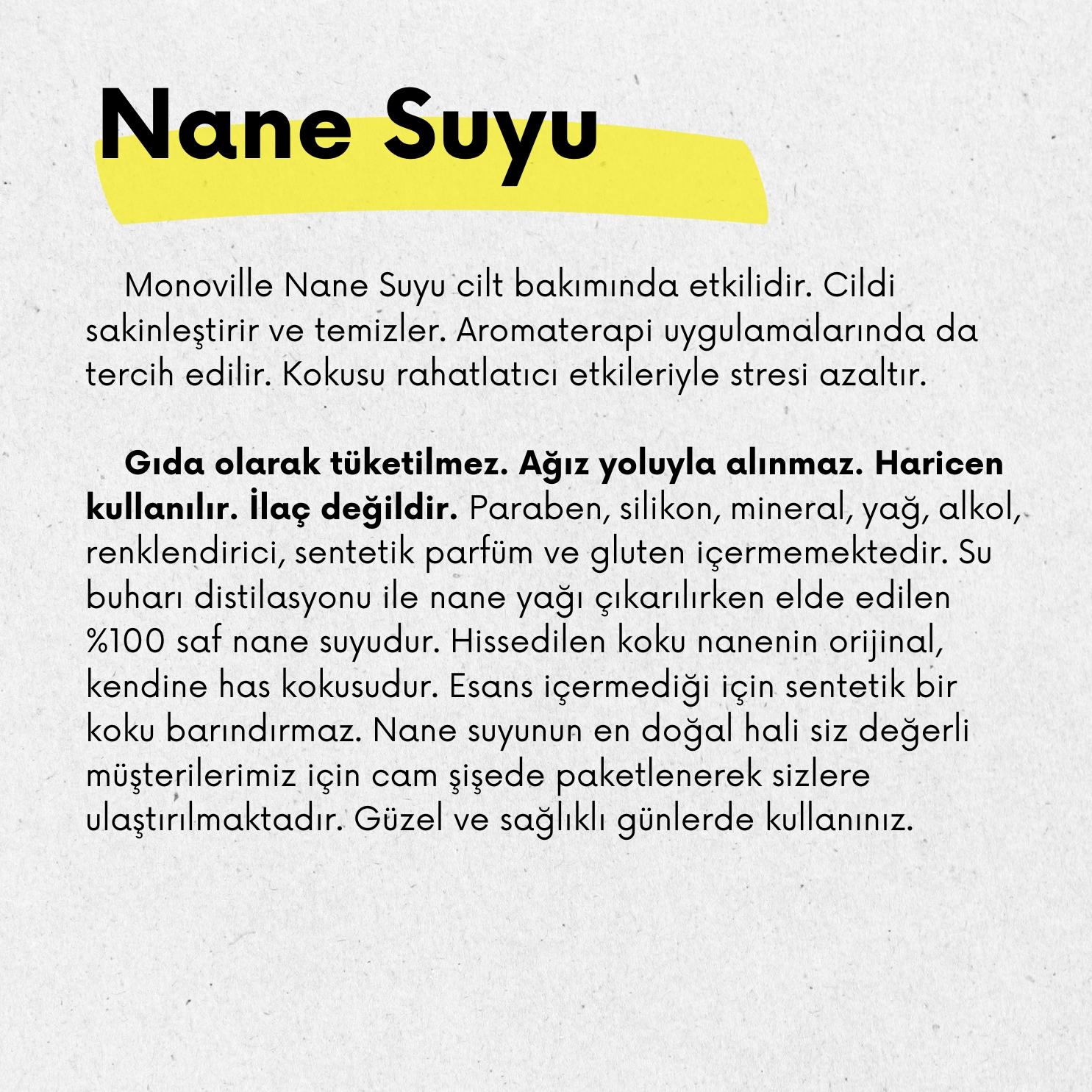 Nane Suyu

Monoville Nane Suyu cilt bakımında etkilidir. Cildi sakinleştirir ve temizler. Aromaterapi uygulamalarında da tercih edilir. Kokusu rahatlatıcı etkileriyle stresi azaltır.

Gıda olarak tüketilmez. Ağız yoluyla alınmaz. Haricen kullanılır. İlaç değildir. Paraben, silikon, mineral, yağ, alkol, renklendirici, sentetik parfüm ve gluten içermemektedir. Su buharı distilasyonu ile nane yağı çıkarılırken elde edilen %100 saf nane suyudur. Hissedilen koku nanenin orijinal, kendine has kokusudur. Esans içermediği için sentetik bir koku barındırmaz. Nane suyunun en doğal hali siz değerli müşterilerimiz için cam şişede paketlenerek sizlere ulaştırılmaktadır. Güzel ve sağlıklı günlerde kullanınız.